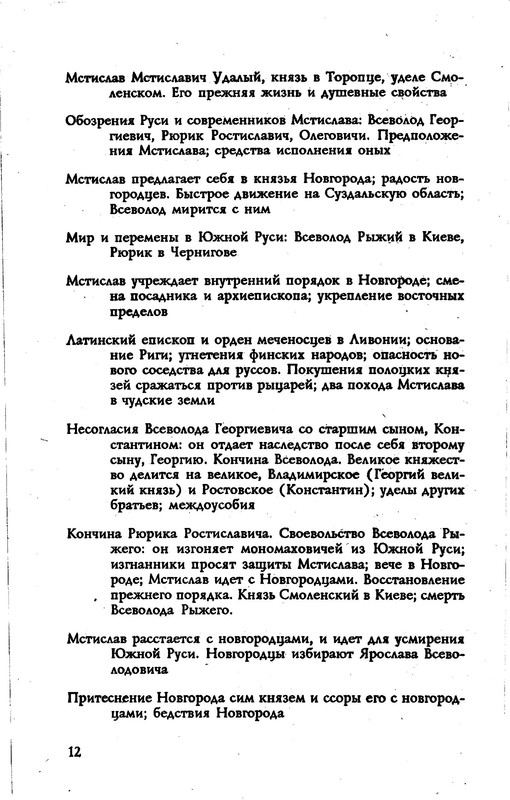 Мстислав Мстиславич Удалый, князь в Торопце, уделе Смоленском. Его прежняя жизнь и душевные свойства

Обозрения Руси и современников Мстислава: Всеволод Георгиевич, Рюрик Ростиславич, Олеговичи. Предположения Мстислава; средства исполнения оных

Мстислав предлагает себя в князья Новгорода; радость новгородцев. Быстрое движение на Суздальскую область; Всеволод мирится с ним

Мир и перемены в Южной Руси: Всеволод Рыжий в Киеве, Рюрик в Чернигове

Мстислав учреждает внутренний порядок в Новгороде; смена посадника и архиепископа; укрепление восточных пределов

Латинский епископ и орден меченосцев в Ливонии; основание Риги; угнетения финских народов; опасность нового соседства для руссов. Покушения полоцких князей сражаться против рыцарей; два похода Мстислава в чудские земли

Несогласия Всеволода Георгиевича со старшим сыном, Константином: он отдает наследство после себя второму сыну, Георгию. Кончина Всеволода. Великое княжество делится на великое, Владимирское (Георгий великий князь) и Ростовское (Константин); уделы других братьев; междоусобия

Кончина Рюрика Ростиславича. Своевольство Всеволода Рыжего: он изгоняет мономаховичей из Южной Руси; изгнанники просят защиты Мстислава; вече в Новгороде; Мстислав идет с Новгородцами. Восстановление прежнего порядка. Князь Смоленский в Киеве; смерть Всеволода Рыжего.

Мстислав расстается с новгородцами, и идет для усмирения Южной Руси. Новгородцы избирают Ярослава Всеволодовича

Притеснение Новгорода сим князем и ссоры его с новгородцами; бедствия Новгорода

12